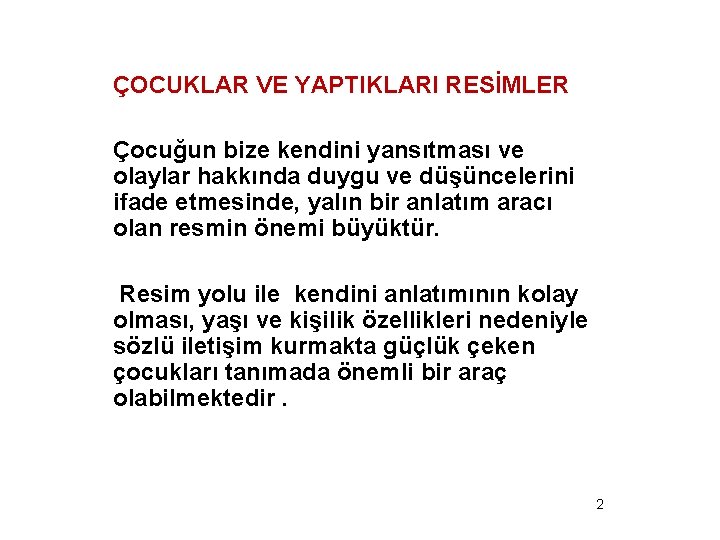 ÇOCUKLAR VE YAPTIKLARI RESİMLER

Çocuğun bize kendini yansıtması ve olaylar hakkında duygu ve düşüncelerini ifade etmesinde, yalın bir anlatım aracı olan resmin önemi büyüktür.

Resim yolu ile kendini anlatımının kolay olması, yaşı ve kişilik özellikleri nedeniyle sözlü iletişim kurmakta güçlük çeken çocukları tanımada önemli bir araç olabilmektedir .

2